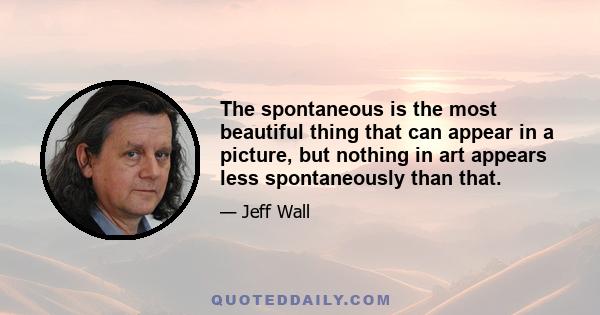 The spontaneous is the most beautiful thing that can appear in a picture, but nothing in art appears less spontaneously than that.

— Jeff Wall

QUOTEDDAILY.COM